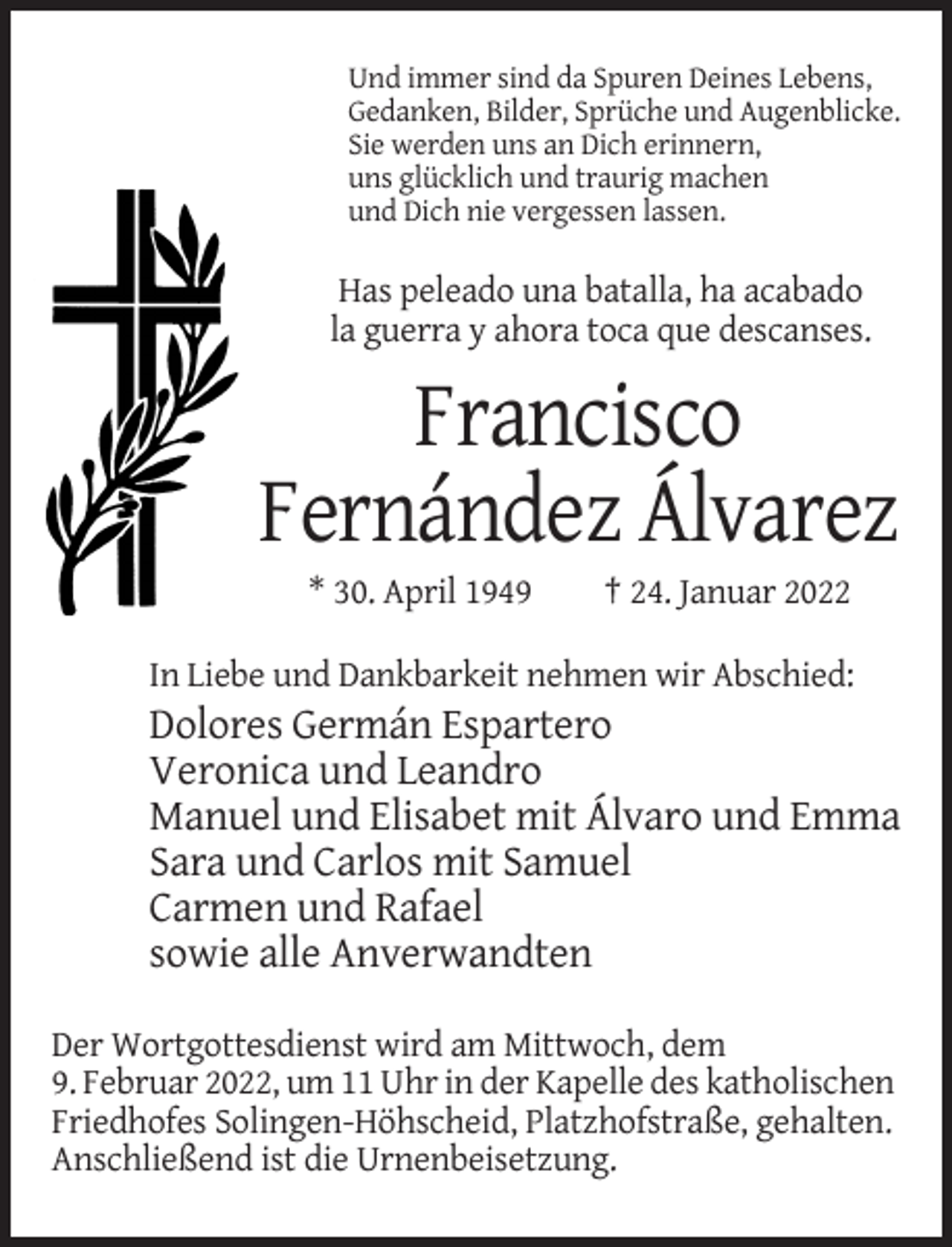 Und immer sind da Spuren Deines Lebens,
Gedanken, Bilder, Sprüche und Augenblicke.
Sie werden uns an Dich erinnern,
uns glücklich und traurig machen
und Dich nie vergessen lassen.

Has peleado una batalla, ha acabado
la guerra y ahora toca que descanses.

Francisco
Fernández Álvarez

* 30. April 1949    † 24. Januar 2022

In Liebe und Dankbarkeit nehmen wir Abschied:
Dolores Germán Espartero
Veronica und Leandro
Manuel und Elisabet mit Álvaro und Emma
Sara und Carlos mit Samuel
Carmen und Rafael
sowie alle Anverwandten

Der Wortgottesdienst wird am Mittwoch, dem 9. Februar 2022, um 11 Uhr in der Kapelle des katholischen Friedhofes Solingen-Höhscheid, Platzhofstraße, gehalten. Anschließend ist die Urnenbeisetzung.